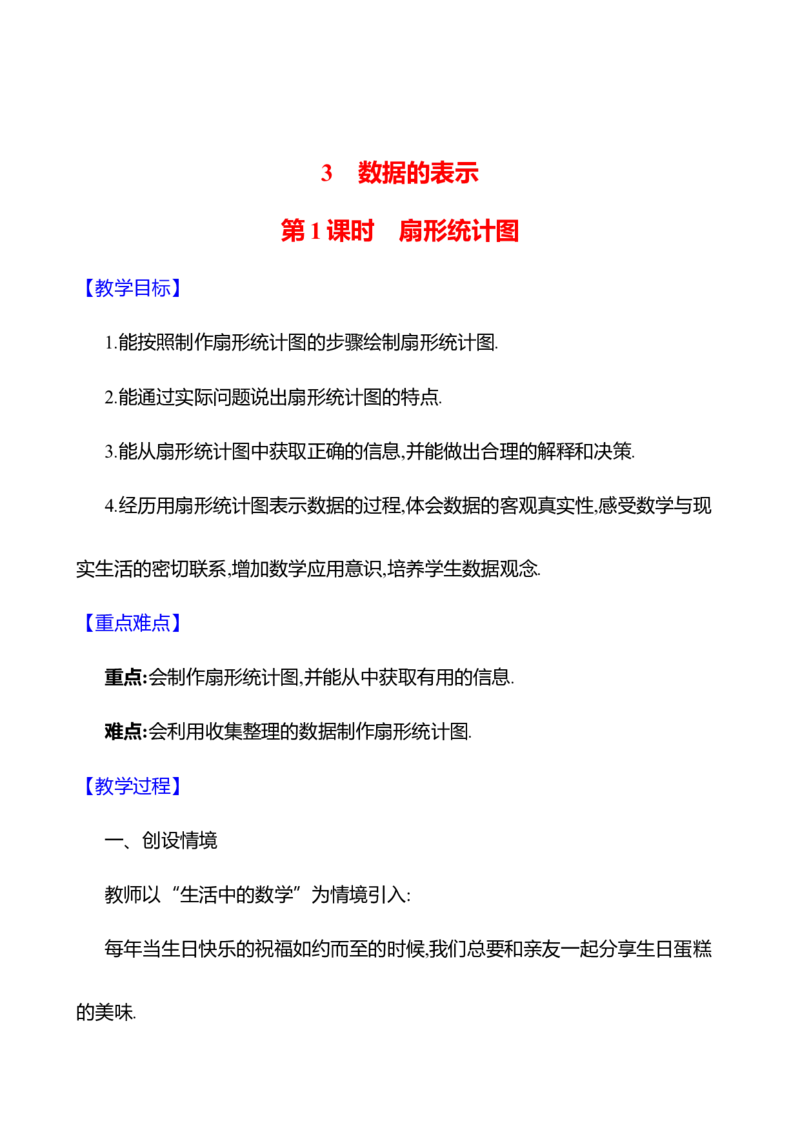 3 数据的表示

第1课时 扇形统计图

【教学目标】

1.能按照制作扇形统计图的步骤绘制扇形统计图.

2.能通过实际问题说出扇形统计图的特点.

3.能从扇形统计图中获取正确的信息,并能做出合理的解释和决策.

4.经历用扇形统计图表示数据的过程,体会数据的客观真实性,感受数学与现实生活的密切联系,增加数学应用意识,培养学生数据观念.

【重点难点】

重点:会制作扇形统计图,并能从中获取有用的信息.

难点:会利用收集整理的数据制作扇形统计图.

【教学过程】

一、创设情境

教师以“生活中的数学”为情境引入:

每年当生日快乐的祝福如约而至的时候,我们总要和亲友一起分享生日蛋糕的美味.